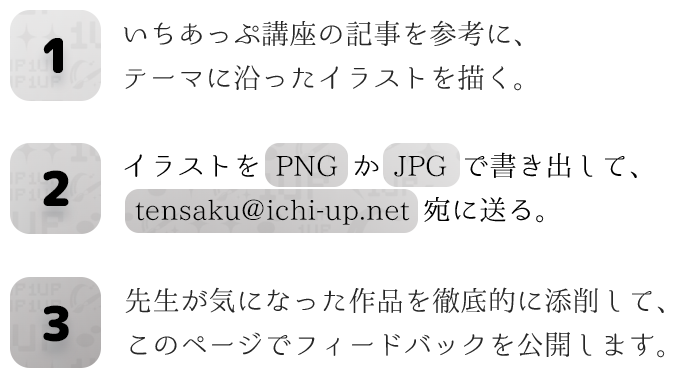 1
いちあっぷ講座の記事を参考に、テーマに沿ったイラストを描く。

2
イラストを PNG か JPG で書き出して、tensaku@ichi-up.net 宛に送る。

3
先生が気になった作品を徹底的に添削して、このページでフィードバックを公開します。